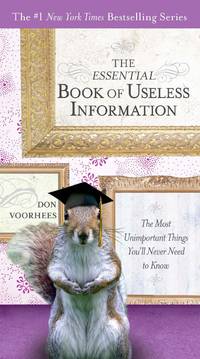 The #1 New York Times Bestselling Series

THE ESSENTIAL BOOK OF USELESS INFORMATION

DON VOORHEES

The Most Unimportant Things You'll Never Need to Know